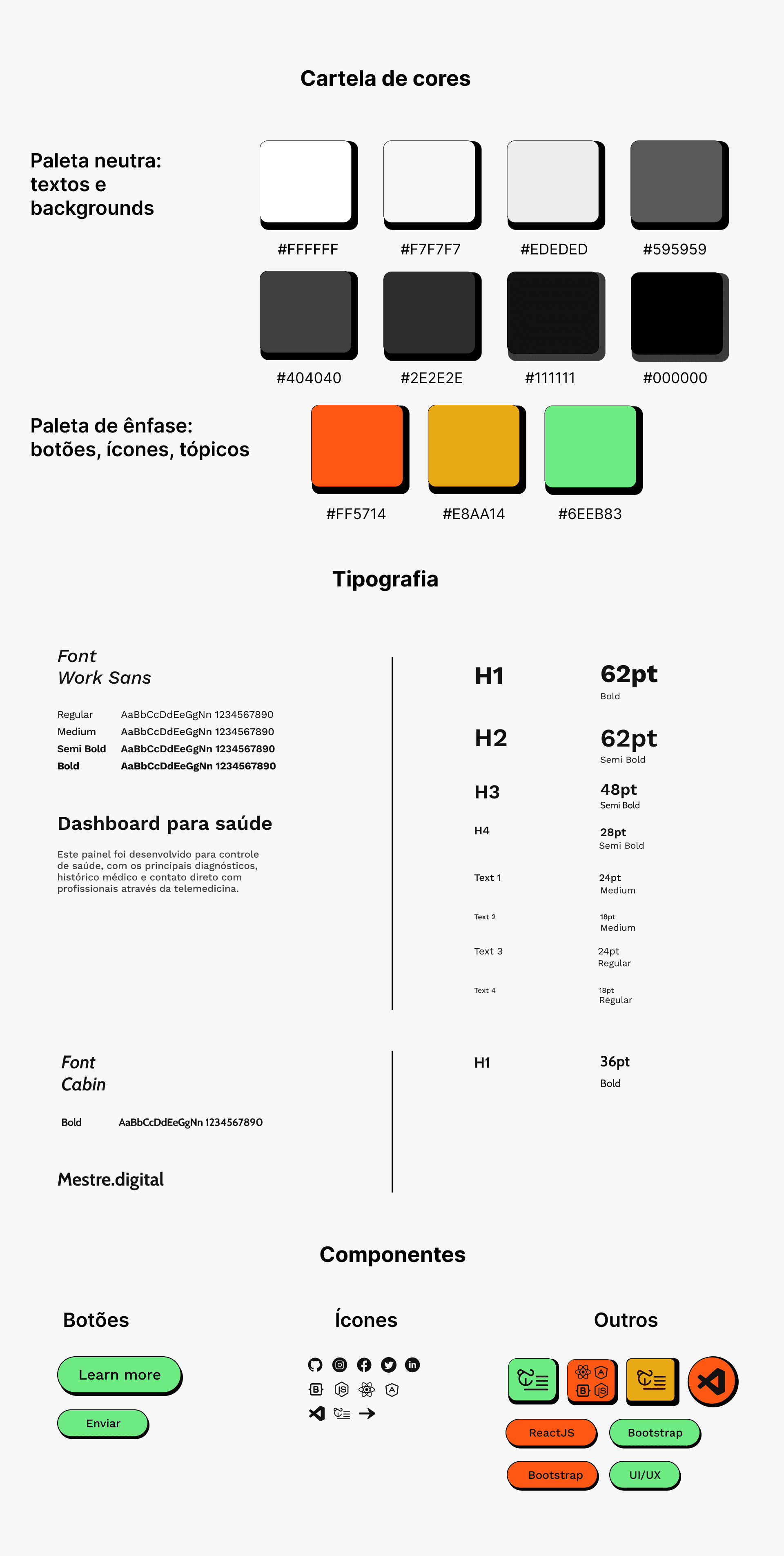 Cartela de cores

Paleta neutra: textos e backgrounds

#FFFFFF #F7F7F7 #EDEDED #595959

#404040 #2E2E2E #111111 #000000

Paleta de ênfase: botões, ícones, tópicos

#FF5714 #E8AA14 #6EEB83

Tipografia

Font
Work Sans

Regular AaBbCcDdEeGgNn 1234567890
Medium AaBbCcDdEeGgNn 1234567890
Semi Bold AaBbCcDdEeGgNn 1234567890
Bold AaBbCcDdEeGgNn 1234567890

Dashboard para saúde

Este painel foi desenvolvido para controle de saúde, com os principais diagnósticos, histórico médico e contato direto com profissionais através da telemedicina.

H1 62pt Bold
H2 62pt Semi Bold
H3 48pt Semi Bold
H4 28pt Semi Bold
Text 1 24pt Medium
Text 2 18pt Medium
Text 3 24pt Regular
Text 4 18pt Regular

Font
Cabin

Bold AaBbCcDdEeGgNn 1234567890

Mestre.digital

H1 36pt Bold

Componentes

Botões

Learn more

Enviar

Ícones

Outros

ReactJS Bootstrap

Bootstrap UI/UX